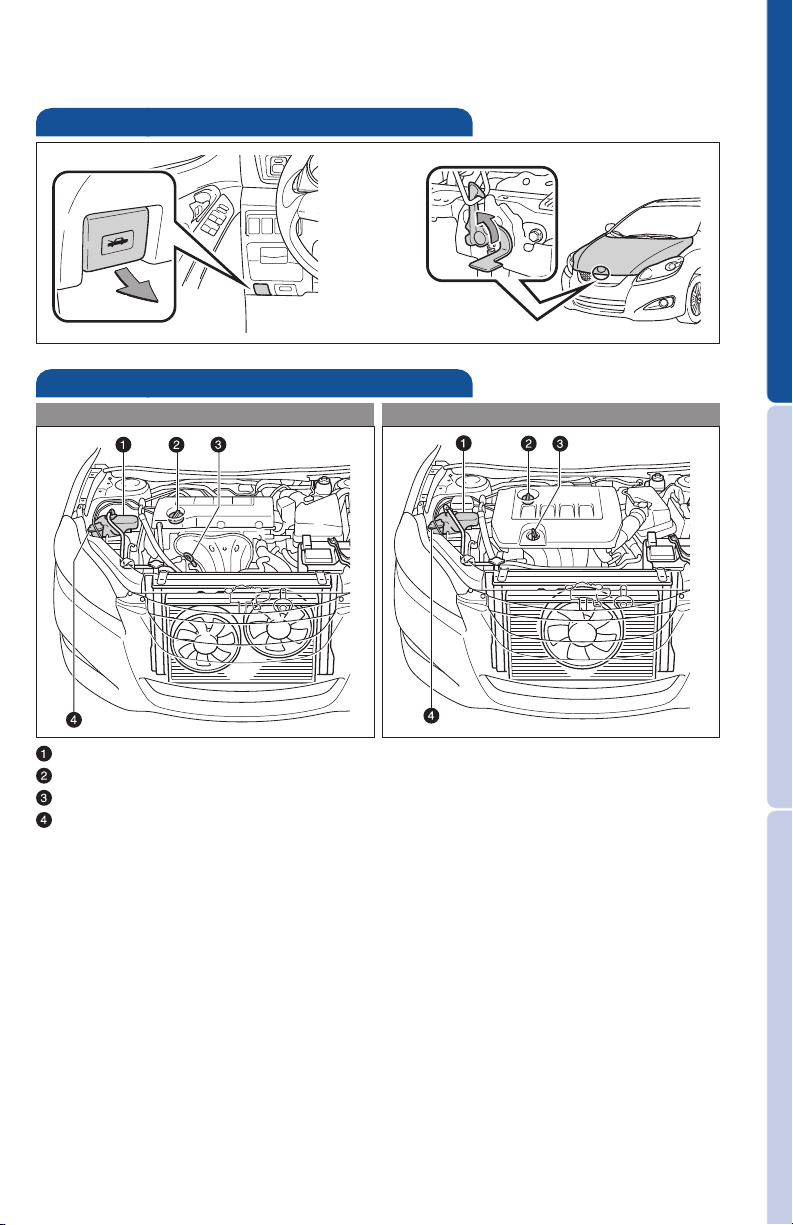 1

2

3

4

1

2

3

4

1
2
3
4